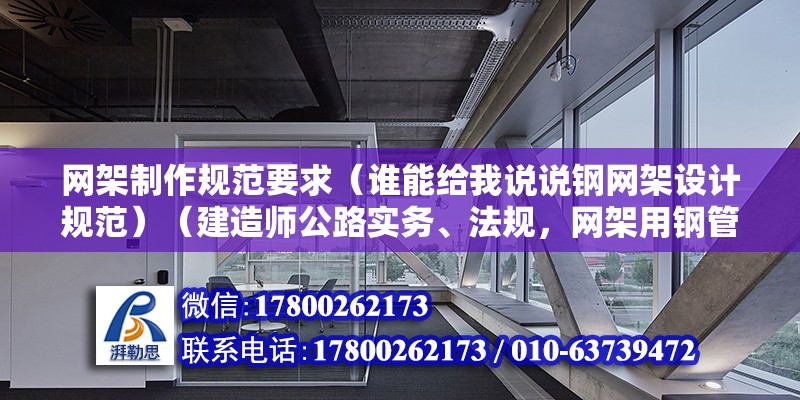 网架制作规范要求（谁能给我说说钢网架设计规范）（建造师公路实务、法规，网架用钢管

湃勒思

微信:17800262173

联系电话:17800262173 / 010-63739472